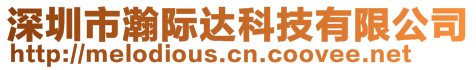 深圳市瀚际达科技有限公司
http://melodious.cn.coovee.net